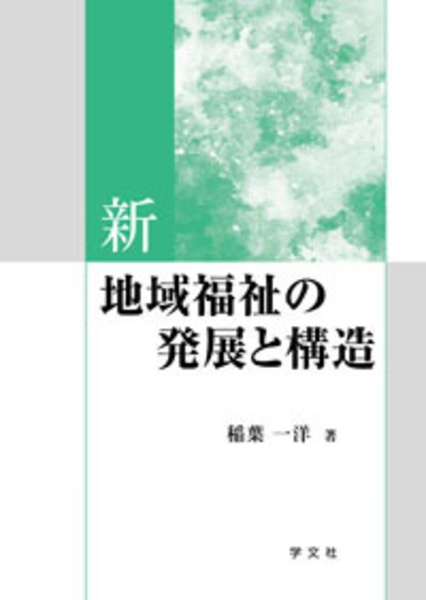 新

地域福祉の
発展と構造

稲葉 一洋 著

学文社